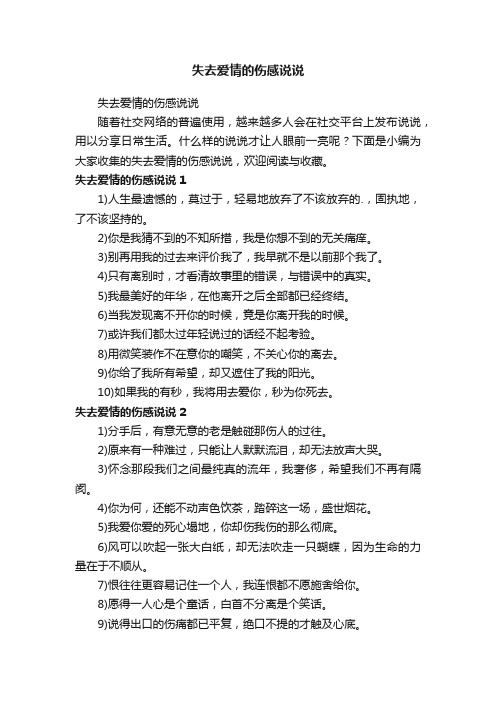 失去爱情的伤感说说

失去爱情的伤感说说

随着社交网络的普遍使用，越来越多人会在社交平台上发布说说，用以分享日常生活。什么样的说说才让人眼前一亮呢？下面是小编为大家收集的失去爱情的伤感说说，欢迎阅读与收藏。

失去爱情的伤感说说 1

1)人生最遗憾的，莫过于，轻易地放弃了不该放弃的.，固执地，了不该坚持的。

2)你是我猜不到的不知所措，我是你想不到的无关痛痒。

3)别再用我的过去来评价我了，我早就不是以前那个我了。

4)只有离别时，才看清故事里的错误，与错误中的真实。

5)我最美好的年华，在他离开之后全部都已经终结。

6)当我发现离不开你的时候，竟是你离开我的时候。

7)或许我们都太过年轻说过的话经不起考验。

8)用微笑装作不在意你的嘲笑，不关心你的离去。

9)你给了我所有希望，却又遮住了我的阳光。

10)如果我的有秒，我将用去爱你，秒为你死去。

失去爱情的伤感说说 2

1)分手后，有意无意的老是触碰那伤人的过往。

2)原来有一种难过，只能让人默默流泪，却无法放声大哭。

3)怀念那段我们之间最纯真的流年，我奢侈，希望我们不再有隔阂。

4)你为何，还能不动声色饮茶，踏碎这一场，盛世烟花。

5)我爱你爱的死心塌地，你却伤我伤的那么彻底。

6)风可以吹起一张大白纸，却无法吹走一只蝴蝶，因为生命的力量在于不顺从。

7)恨往往更容易记住一个人，我连恨都不愿施舍给你。

8)愿得一人心是个童话，白首不分离是个笑话。

9)说得出口的伤痛都已平复，绝口不提的才触及心底。